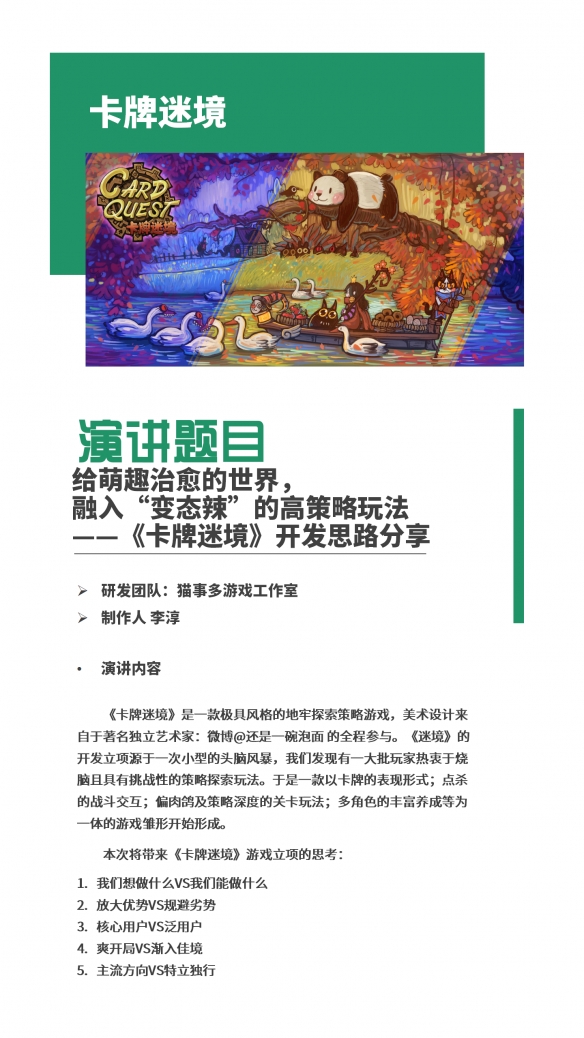 卡牌迷境

CARD QUEST
卡牌迷境

演讲题目
给萌趣治愈的世界，
融入“变态辣”的高策略玩法
——《卡牌迷境》开发思路分享

➢ 研发团队：猫事多游戏工作室
➢ 制作人 李淳

• 演讲内容

《卡牌迷境》是一款极具风格的地牢探索策略游戏，美术设计来自于著名独立艺术家：微博@还是一碗泡面 的全程参与。《迷境》的开发立项源于一次小型的头脑风暴，我们发现有一大批玩家热衷于烧脑且具有挑战性的策略探索玩法。于是一款以卡牌的表现形式；点杀的战斗交互；偏肉鸽及策略深度的关卡玩法；多角色的丰富养成等为一体的游戏雏形开始形成。

本次将带来《卡牌迷境》游戏立项的思考：

1. 我们想做什么VS我们能做什么
2. 放大优势VS规避劣势
3. 核心用户VS泛用户
4. 爽开局VS渐入佳境
5. 主流方向VS特立独行